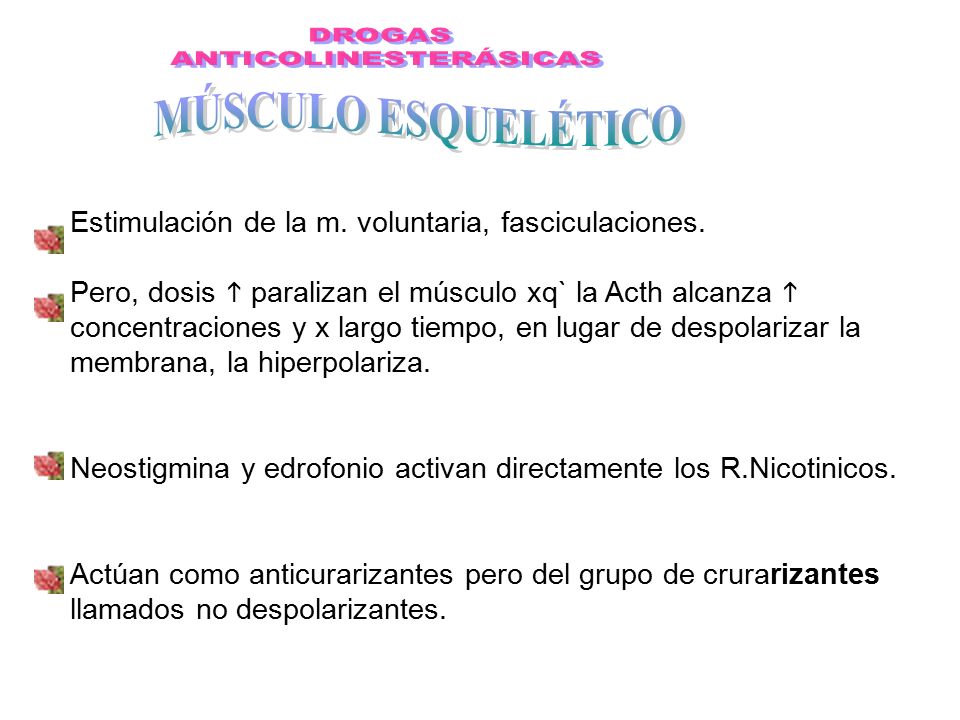 DROGAS ANTICOLINESTERÁSICAS

MÚSCULO ESQUELÉTICO

Estimulación de la m. voluntaria, fasciculaciones.

Pero, dosis ↑ paralizan el músculo xq` la Acth alcanza ↑ concentraciones y x largo tiempo, en lugar de despolarizar la membrana, la hiperpolariza.

Neostigmina y edrofonio activan directamente los R.Nicotinicos.

Actúan como anticurarizantes pero del grupo de crurarizantes llamados no despolarizantes.